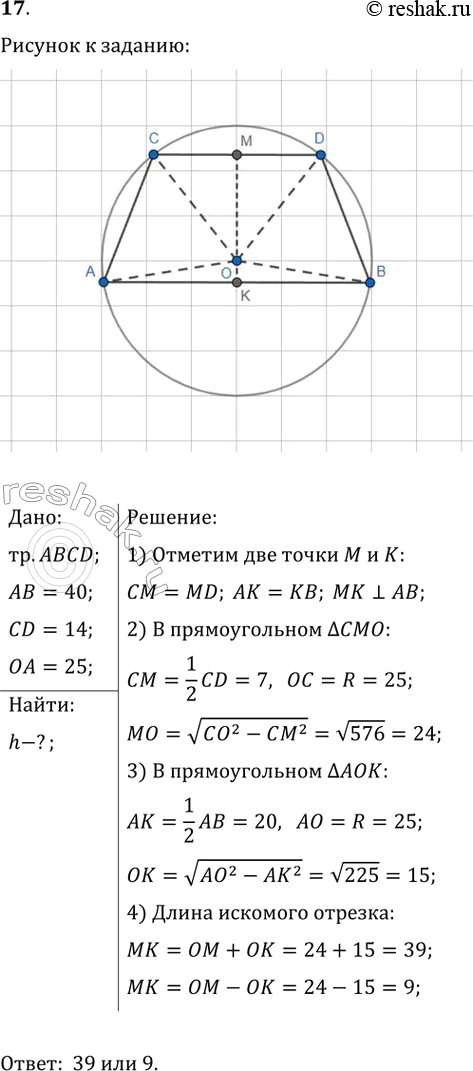 17.

© reshak.ru

Рисунок к заданию:

C M D

A O B
K

reshak.ru

Дано:

тр. $ABCD$;

$AB = 40$;

$CD = 14$;

$OA = 25$;

Найти:

$h-?$;

Решение:

1) Отметим две точки $M$ и $K$:

$CM = MD$; $AK = KB$; $MK \perp AB$;

2) В прямоугольном $\Delta CMO$:

$CM = \frac{1}{2}CD = 7$, $OC = R = 25$;

$MO = \sqrt{CO^2 - CM^2} = \sqrt{576} = 24$;

3) В прямоугольном $\Delta AOK$:

$AK = \frac{1}{2}AB = 20$, $AO = R = 25$;

$OK = \sqrt{AO^2 - AK^2} = \sqrt{225} = 15$;

4) Длина искомого отрезка:

$MK = OM + OK = 24 + 15 = 39$;

$MK = OM - OK = 24 - 15 = 9$;

Ответ: 39 или 9.